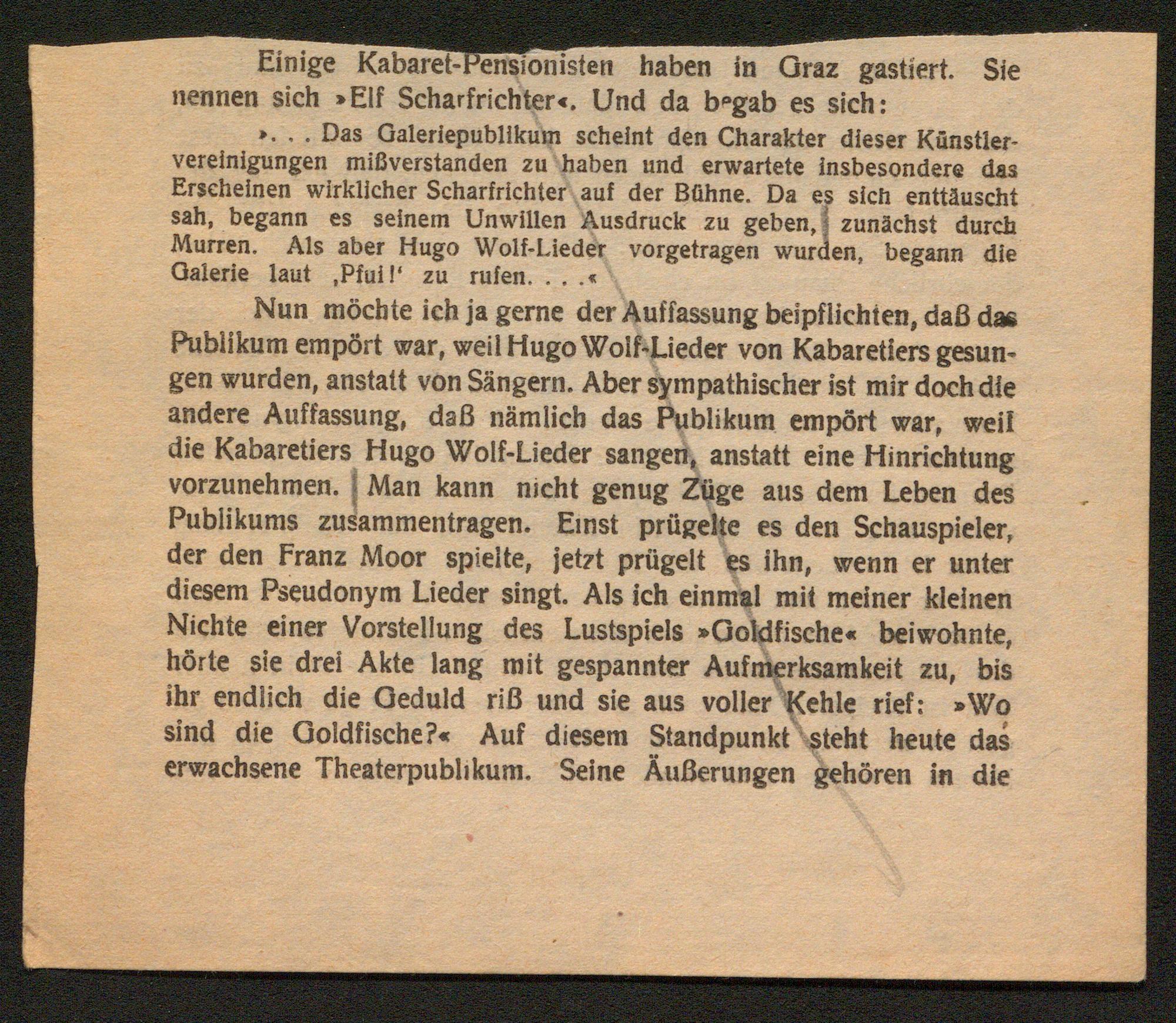 Einige Kabaret-Pensionisten haben in Graz gastiert. Sie nennen sich »Elf Scharfrichter«. Und da begab es sich:

». . . Das Galeriepublikum scheint den Charakter dieser Künstlervereinigungen mißverstanden zu haben und erwartete insbesondere das Erscheinen wirklicher Scharfrichter auf der Bühne. Da es sich enttäuscht sah, begann es seinem Unwillen Ausdruck zu geben, zunächst durch Murren. Als aber Hugo Wolf-Lieder vorgetragen wurden, begann die Galerie laut ,Pfui!' zu rufen. . . .«

Nun möchte ich ja gerne der Auffassung beipflichten, daß das Publikum empört war, weil Hugo Wolf-Lieder von Kabaretiers gesungen wurden, anstatt von Sängern. Aber sympathischer ist mir doch die andere Auffassung, daß nämlich das Publikum empört war, weil die Kabaretiers Hugo Wolf-Lieder sangen, anstatt eine Hinrichtung vorzunehmen. Man kann nicht genug Züge aus dem Leben des Publikums zusammentragen. Einst prügelte es den Schauspieler, der den Franz Moor spielte, jetzt prügelt es ihn, wenn er unter diesem Pseudonym Lieder singt. Als ich einmal mit meiner kleinen Nichte einer Vorstellung des Lustspiels »Goldfische« beiwohnte, hörte sie drei Akte lang mit gespannter Aufmerksamkeit zu, bis ihr endlich die Geduld riß und sie aus voller Kehle rief: »Wo sind die Goldfische?« Auf diesem Standpunkt steht heute das erwachsene Theaterpublikum. Seine Äußerungen gehören in die